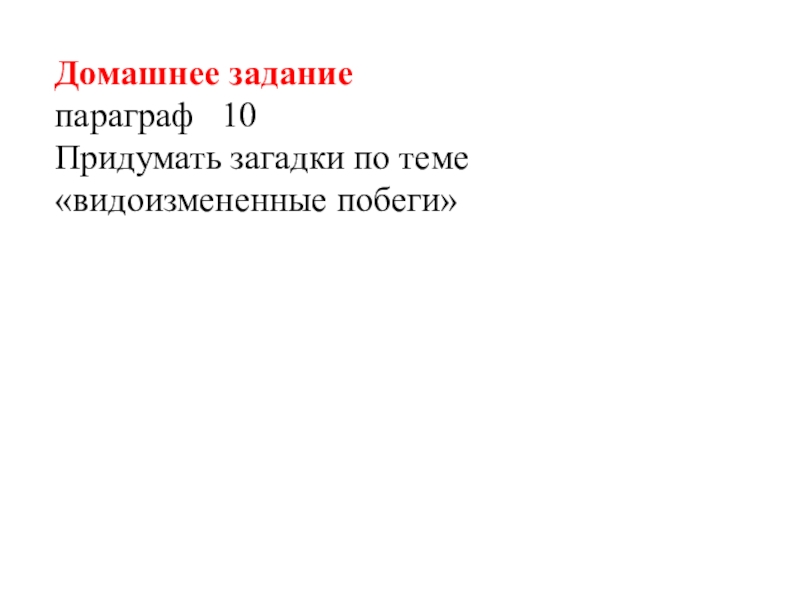 Домашнее задание
параграф 10
Придумать загадки по теме «видоизмененные побеги»